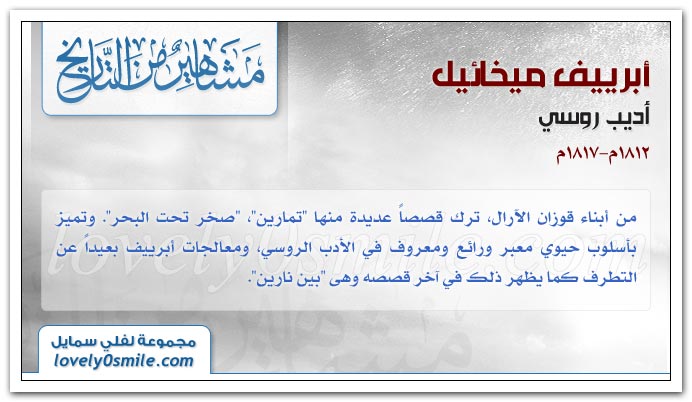 مشاهير من التاريخ

أبرييف ميخائيل

أديب روسي

١٨١٢م-١٨١٧م

من أبناء قوزان الآرال، ترك قصصاً عديدة منها "تمارين"، "صخر تحت البحر". وتميز بأسلوب حيوي معبر ورائع ومعروف في الأدب الروسي، ومعالجات أبرييف بعيداً عن التطرف كما يظهر ذلك في آخر قصصه وهى "بين نارين".

مجموعة لفلي سمايل
lovely0smile.com

lovely0smile.com